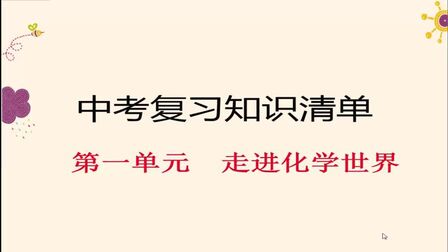 中考复习知识清单

第一单元　走进化学世界